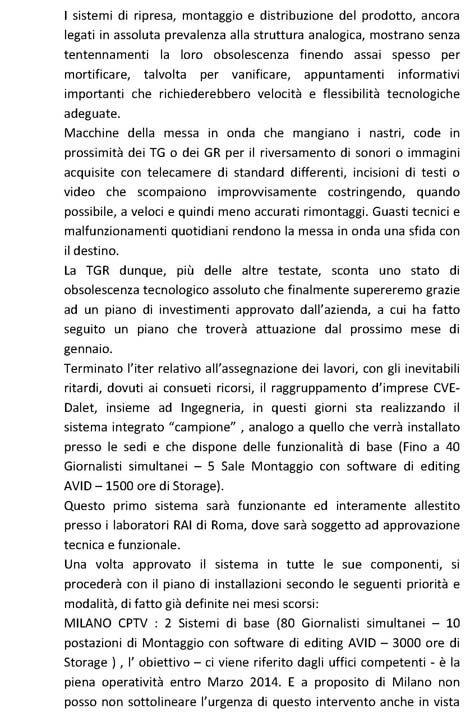 I sistemi di ripresa, montaggio e distribuzione del prodotto, ancora legati in assoluta prevalenza alla struttura analogica, mostrano senza tentennamenti la loro obsolescenza finendo assai spesso per mortificare, talvolta per vanificare, appuntamenti informativi importanti che richiederebbero velocità e flessibilità tecnologiche adeguate.
Macchine della messa in onda che mangiano i nastri, code in prossimità dei TG o dei GR per il riversamento di sonori o immagini acquisite con telecamere di standard differenti, incisioni di testi o video che scompaiono improvvisamente costringendo, quando possibile, a veloci e quindi meno accurati rimontaggi. Guasti tecnici e malfunzionamenti quotidiani rendono la messa in onda una sfida con il destino.
La TGR dunque, più delle altre testate, sconta uno stato di obsolescenza tecnologico assoluto che finalmente supereremo grazie ad un piano di investimenti approvato dall'azienda, a cui ha fatto seguito un piano che troverà attuazione dal prossimo mese di gennaio.
Terminato l'iter relativo all'assegnazione dei lavori, con gli inevitabili ritardi, dovuti ai consueti ricorsi, il raggruppamento d'imprese CVE-Dalet, insieme ad Ingegneria, in questi giorni sta realizzando il sistema integrato "campione" , analogo a quello che verrà installato presso le sedi e che dispone delle funzionalità di base (Fino a 40 Giornalisti simultanei – 5 Sale Montaggio con software di editing AVID – 1500 ore di Storage).
Questo primo sistema sarà funzionante ed interamente allestito presso i laboratori RAI di Roma, dove sarà soggetto ad approvazione tecnica e funzionale.
Una volta approvato il sistema in tutte le sue componenti, si procederà con il piano di installazioni secondo le seguenti priorità e modalità, di fatto già definite nei mesi scorsi:
MILANO CPTV : 2 Sistemi di base (80 Giornalisti simultanei – 10 postazioni di Montaggio con software di editing AVID – 3000 ore di Storage ) , l' obiettivo – ci viene riferito dagli uffici competenti - è la piena operatività entro Marzo 2014. E a proposito di Milano non posso non sottolineare l'urgenza di questo intervento anche in vista